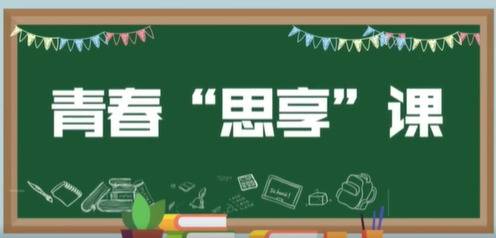 青春“思享”课